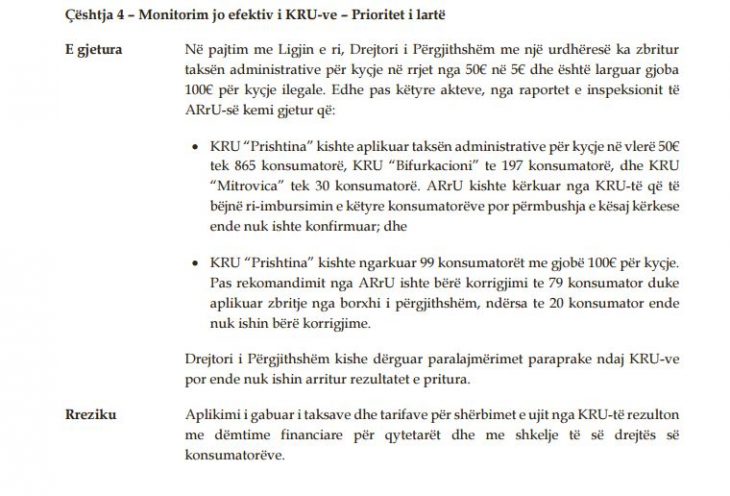 Çështja 4 – Monitorim jo efektiv i KRU-ve – Prioritet i lartë

E gjetura

Në pajtim me Ligjin e ri, Drejtori i Përgjithshëm me një urdhëresë ka zbritur taksën administrative për kycje në rrjet nga 50€ në 5€ dhe është larguar gjoba 100€ për kycje ilegale. Edhe pas këtyre akteve, nga raportet e inspeksionit të ARrU-së kemi gjetur që:

• KRU "Prishtina" kishte aplikuar taksën administrative për kycje në vlerë 50€ tek 865 konsumatorë, KRU "Bifurkacioni" te 197 konsumatorë, dhe KRU "Mitrovica" tek 30 konsumatorë. ARrU kishte kërkuar nga KRU-të që të bëjnë ri-imbursimin e këtyre konsumatorëve por përmbushja e kësaj kërkese ende nuk ishte konfirmuar; dhe

• KRU "Prishtina" kishte ngarkuar 99 konsumatorët me gjobë 100€ për kycje. Pas rekomandimit nga ARrU ishte bërë korrigjimi te 79 konsumator duke aplikuar zbritje nga borxhi i përgjithshëm, ndërsa te 20 konsumator ende nuk ishin bërë korrigjime.

Drejtori i Përgjithshëm kishe dërguar paralajmërimet paraprake ndaj KRU-ve por ende nuk ishin arritur rezultatet e pritura.

Rreziku

Aplikimi i gabuar i taksave dhe tarifave për shërbimet e ujit nga KRU-të rezulton me dëmtime financiare për qytetarët dhe me shkelje të së drejtës së konsumatorëve.